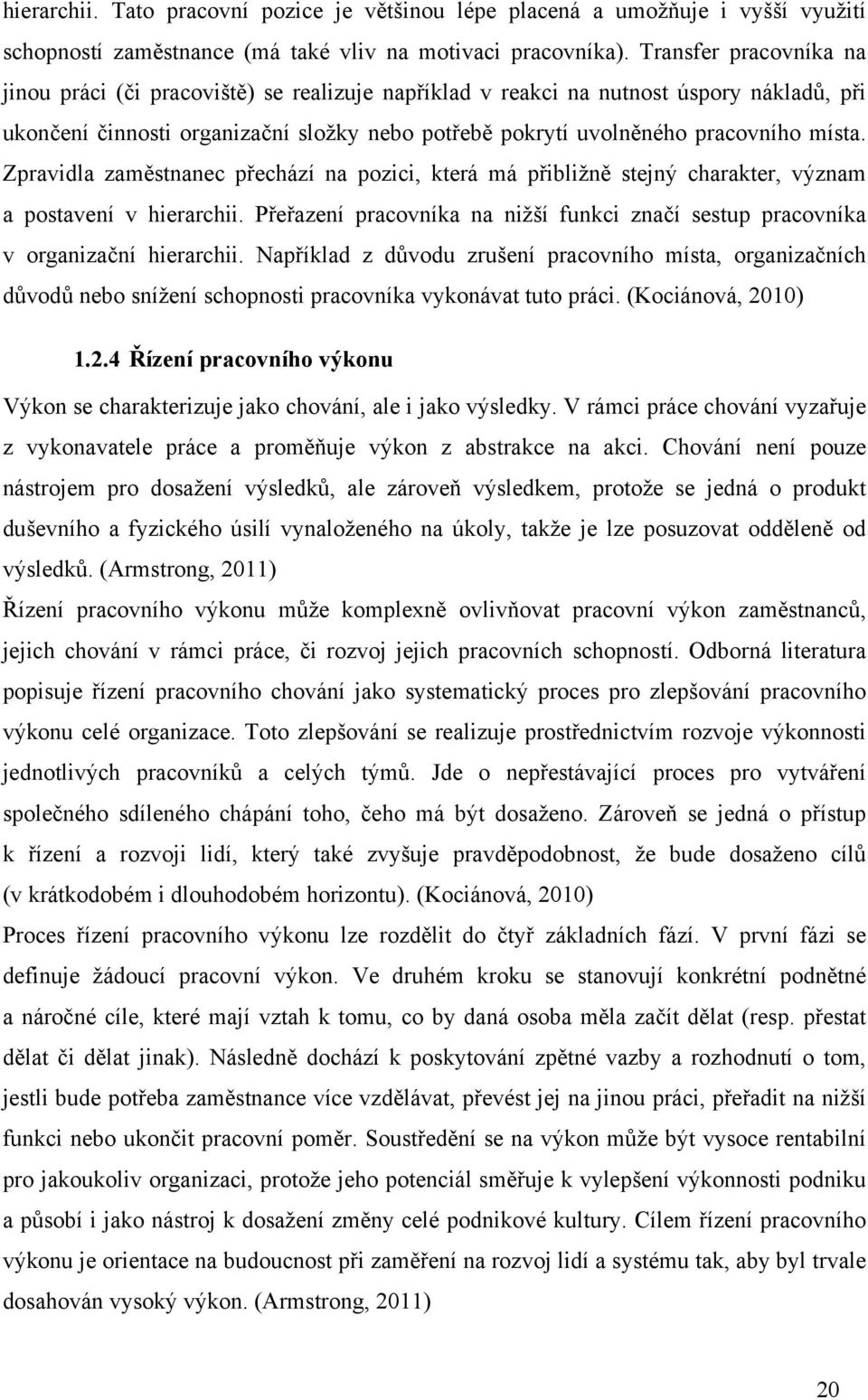 hierarchii. Tato pracovní pozice je většinou lépe placená a umožňuje i vyšší využití schopností zaměstnance (má také vliv na motivaci pracovníka). Transfer pracovníka na jinou práci (či pracoviště) se realizuje například v reakci na nutnost úspory nákladů, při ukončení činnosti organizační složky nebo potřebě pokrytí uvolněného pracovního místa. Zpravidla zaměstnanec přechází na pozici, která má přibližně stejný charakter, význam a postavení v hierarchii. Přeřazení pracovníka na nižší funkci značí sestup pracovníka v organizační hierarchii. Například z důvodu zrušení pracovního místa, organizačních důvodů nebo snížení schopnosti pracovníka vykonávat tuto práci. (Kociánová, 2010)

1.2.4 Řízení pracovního výkonu

Výkon se charakterizuje jako chování, ale i jako výsledky. V rámci práce chování vyzařuje z vykonavatele práce a proměňuje výkon z abstrakce na akci. Chování není pouze nástrojem pro dosažení výsledků, ale zároveň výsledkem, protože se jedná o produkt duševního a fyzického úsilí vynaloženého na úkoly, takže je lze posuzovat odděleně od výsledků. (Armstrong, 2011)

Řízení pracovního výkonu může komplexně ovlivňovat pracovní výkon zaměstnanců, jejich chování v rámci práce, či rozvoj jejich pracovních schopností. Odborná literatura popisuje řízení pracovního chování jako systematický proces pro zlepšování pracovního výkonu celé organizace. Toto zlepšování se realizuje prostřednictvím rozvoje výkonnosti jednotlivých pracovníků a celých týmů. Jde o nepřestávající proces pro vytváření společného sdíleného chápání toho, čeho má být dosaženo. Zároveň se jedná o přístup k řízení a rozvoji lidí, který také zvyšuje pravděpodobnost, že bude dosaženo cílů (v krátkodobém i dlouhodobém horizontu). (Kociánová, 2010)

Proces řízení pracovního výkonu lze rozdělit do čtyř základních fází. V první fázi se definuje žádoucí pracovní výkon. Ve druhém kroku se stanovují konkrétní podnětné a náročné cíle, které mají vztah k tomu, co by daná osoba měla začít dělat (resp. přestat dělat či dělat jinak). Následně dochází k poskytování zpětné vazby a rozhodnutí o tom, jestli bude potřeba zaměstnance více vzdělávat, převést jej na jinou práci, přeřadit na nižší funkci nebo ukončit pracovní poměr. Soustředění se na výkon může být vysoce rentabilní pro jakoukoliv organizaci, protože jeho potenciál směřuje k vylepšení výkonnosti podniku a působí i jako nástroj k dosažení změny celé podnikové kultury. Cílem řízení pracovního výkonu je orientace na budoucnost při zaměření na rozvoj lidí a systému tak, aby byl trvale dosahován vysoký výkon. (Armstrong, 2011)

20